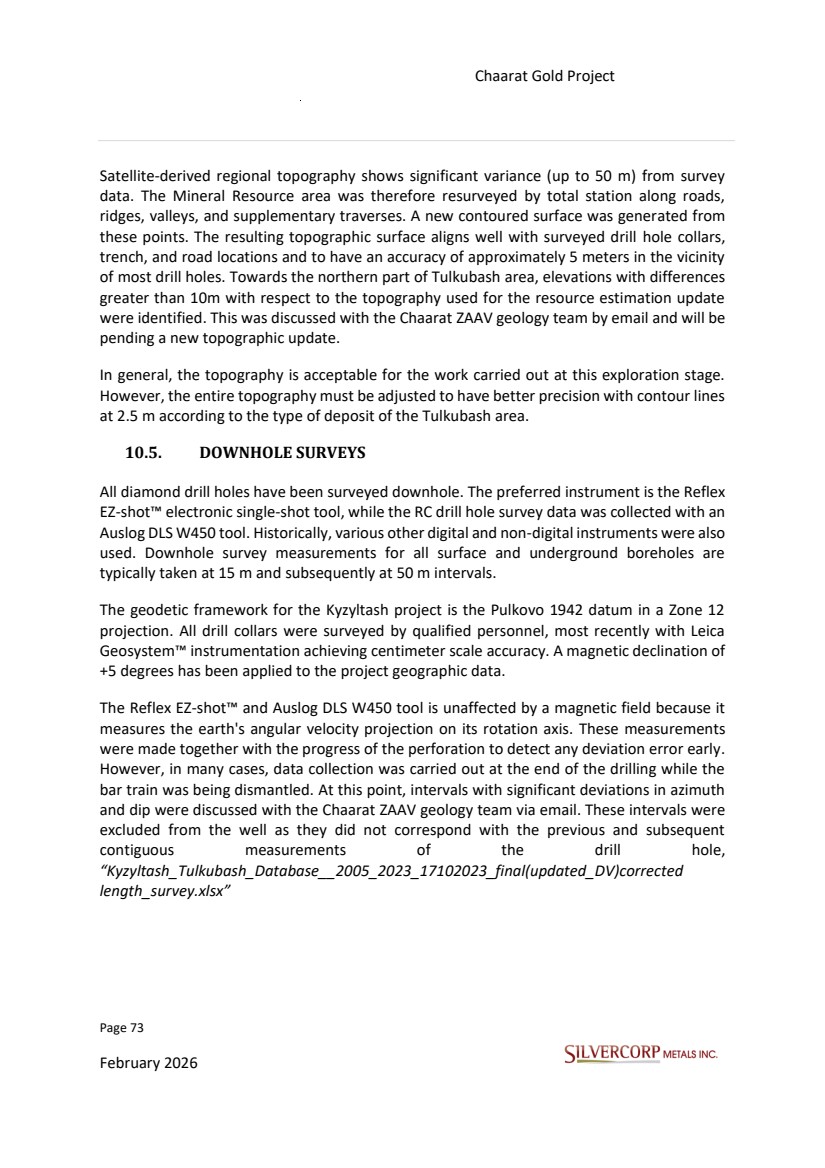 Chaarat Gold Project

Satellite-derived regional topography shows significant variance (up to 50 m) from survey data. The Mineral Resource area was therefore resurveyed by total station along roads, ridges, valleys, and supplementary traverses. A new contoured surface was generated from these points. The resulting topographic surface aligns well with surveyed drill hole collars, trench, and road locations and to have an accuracy of approximately 5 meters in the vicinity of most drill holes. Towards the northern part of Tulkubash area, elevations with differences greater than 10m with respect to the topography used for the resource estimation update were identified. This was discussed with the Chaarat ZAAV geology team by email and will be pending a new topographic update.

In general, the topography is acceptable for the work carried out at this exploration stage. However, the entire topography must be adjusted to have better precision with contour lines at 2.5 m according to the type of deposit of the Tulkubash area.

10.5. DOWNHOLE SURVEYS

All diamond drill holes have been surveyed downhole. The preferred instrument is the Reflex EZ-shot™ electronic single-shot tool, while the RC drill hole survey data was collected with an Auslog DLS W450 tool. Historically, various other digital and non-digital instruments were also used. Downhole survey measurements for all surface and underground boreholes are typically taken at 15 m and subsequently at 50 m intervals.

The geodetic framework for the Kyzyltash project is the Pulkovo 1942 datum in a Zone 12 projection. All drill collars were surveyed by qualified personnel, most recently with Leica Geosystem™ instrumentation achieving centimeter scale accuracy. A magnetic declination of +5 degrees has been applied to the project geographic data.

The Reflex EZ-shot™ and Auslog DLS W450 tool is unaffected by a magnetic field because it measures the earth's angular velocity projection on its rotation axis. These measurements were made together with the progress of the perforation to detect any deviation error early. However, in many cases, data collection was carried out at the end of the drilling while the bar train was being dismantled. At this point, intervals with significant deviations in azimuth and dip were discussed with the Chaarat ZAAV geology team via email. These intervals were excluded from the well as they did not correspond with the previous and subsequent contiguous measurements of the drill hole, "Kyzyltash_Tulkubash_Database__2005_2023_17102023_final(updated_DV)corrected length_survey.xlsx"

Page 73

February 2026

SILVERCORP METALS INC.